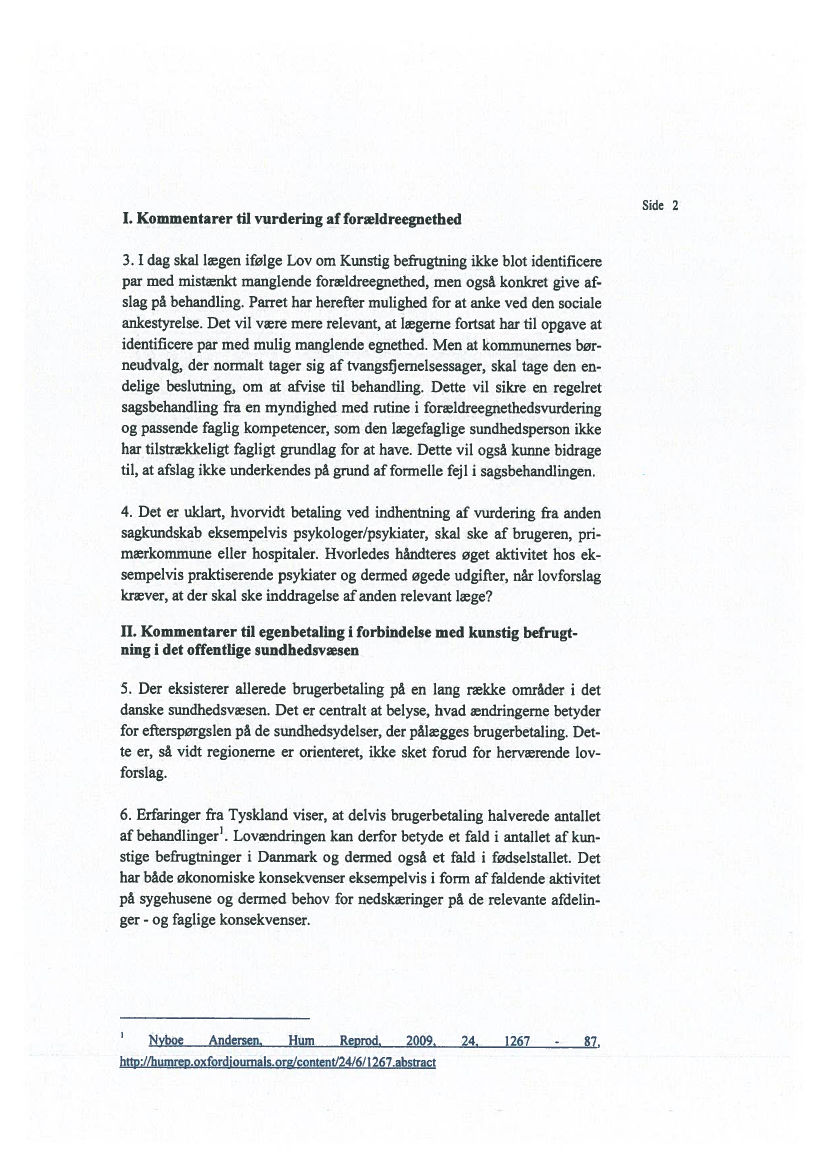 Side 2

I. Kommentarer til vurdering af forældreegnethed

3. I dag skal lægen ifølge Lov om Kunstig befrugtning ikke blot identificere par med mistænkt manglende forældreegnethed, men også konkret give afslag på behandling. Parret har herefter mulighed for at anke ved den sociale ankestyrelse. Det vil være mere relevant, at lægerne fortsat har til opgave at identificere par med mulig manglende egnethed. Men at kommunernes børneudvalg, der normalt tager sig af tvangsfjernelsessager, skal tage den endelige beslutning, om at afvise til behandling. Dette vil sikre en regelret sagsbehandling fra en myndighed med rutine i forældreegnethedsvurdering og passende faglig kompetencer, som den lægefaglige sundhedsperson ikke har tilstrækkeligt fagligt grundlag for at have. Dette vil også kunne bidrage til, at afslag ikke underkendes på grund af formelle fejl i sagsbehandlingen.

4. Det er uklart, hvorvidt betaling ved indhentning af vurdering fra anden sagkundskab eksempelvis psykologer/psykiater, skal ske af brugeren, primærkommune eller hospitaler. Hvorledes håndteres øget aktivitet hos eksempelvis praktiserende psykiater og dermed øgede udgifter, når lovforslag kræver, at der skal ske inddragelse af anden relevant læge?

II. Kommentarer til egenbetaling i forbindelse med kunstig befrugtning i det offentlige sundhedsvæsen

5. Der eksisterer allerede brugerbetaling på en lang række områder i det danske sundhedsvæsen. Det er centralt at belyse, hvad ændringerne betyder for efterspørgslen på de sundhedsydelser, der pålægges brugerbetaling. Dette er, så vidt regionerne er orienteret, ikke sket forud for herværende lovforslag.

6. Erfaringer fra Tyskland viser, at delvis brugerbetaling halverede antallet af behandlinger$^1$. Lovændringen kan derfor betyde et fald i antallet af kunstige befrugtninger i Danmark og dermed også et fald i fødselstallet. Det har både økonomiske konsekvenser eksempelvis i form af faldende aktivitet på sygehusene og dermed behov for nedskæringer på de relevante afdelinger - og faglige konsekvenser.

$^1$ Nyboe Andersen, Hum Reprod, 2009, 24, 1267 - 87, http://humrep.oxfordjournals.org/content/24/6/1267.abstract